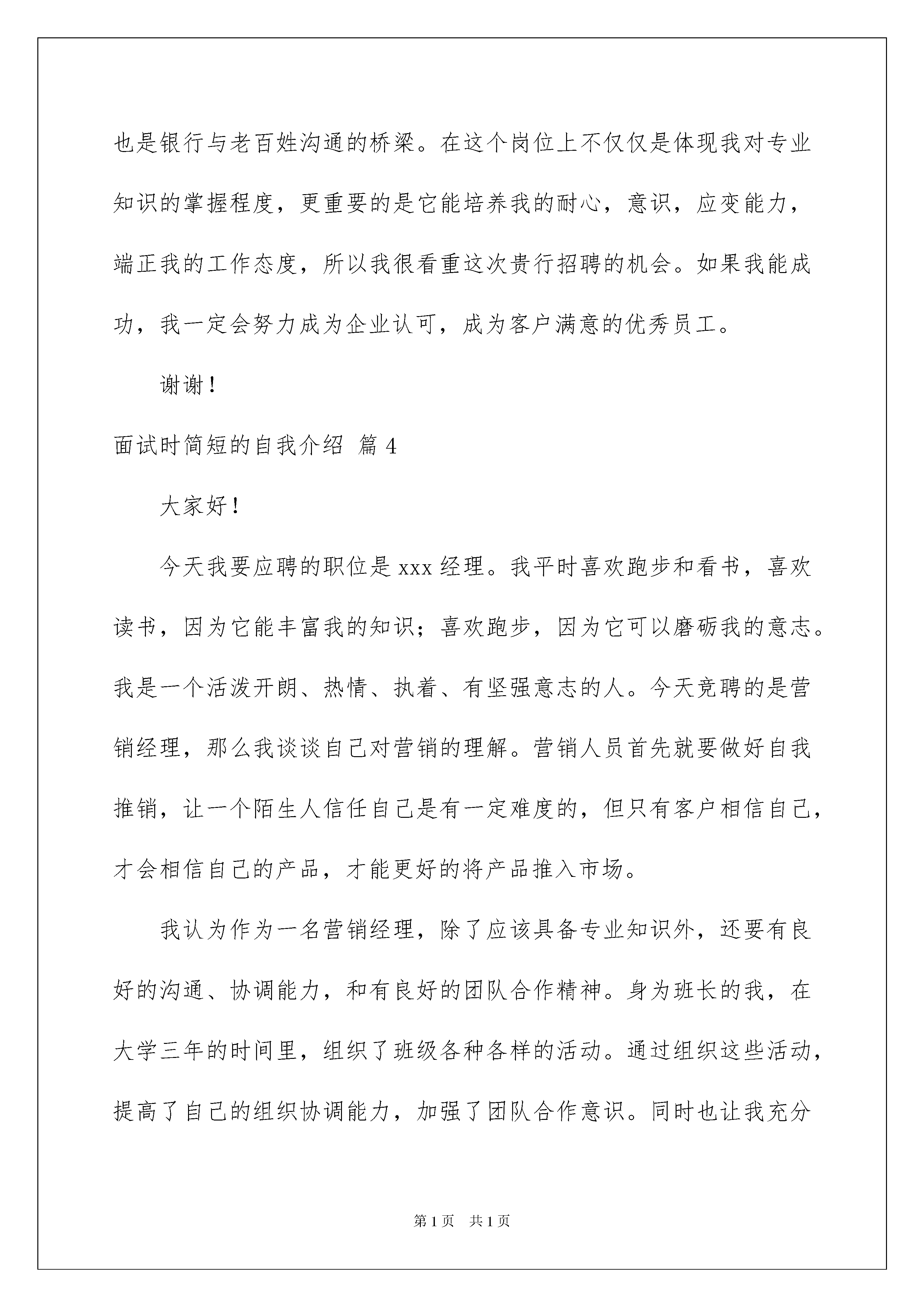 也是银行与老百姓沟通的桥梁。在这个岗位上不仅仅是体现我对专业知识的掌握程度，更重要的是它能培养我的耐心，意识，应变能力，端正我的工作态度，所以我很看重这次贵行招聘的机会。如果我能成功，我一定会努力成为企业认可，成为客户满意的优秀员工。

谢谢！

面试时简短的自我介绍 篇4

大家好！

今天我要应聘的职位是xxx经理。我平时喜欢跑步和看书，喜欢读书，因为它能丰富我的知识；喜欢跑步，因为它可以磨砺我的意志。我是一个活泼开朗、热情、执着、有坚强意志的人。今天竞聘的是营销经理，那么我谈谈自己对营销的理解。营销人员首先就要做好自我推销，让一个陌生人信任自己是有一定难度的，但只有客户相信自己，才会相信自己的产品，才能更好的将产品推入市场。

我认为作为一名营销经理，除了应该具备专业知识外，还要有良好的沟通、协调能力，和有良好的团队合作精神。身为班长的我，在大学三年的时间里，组织了班级各种各样的活动。通过组织这些活动，提高了自己的组织协调能力，加强了团队合作意识。同时也让我充分

第1页 共1页